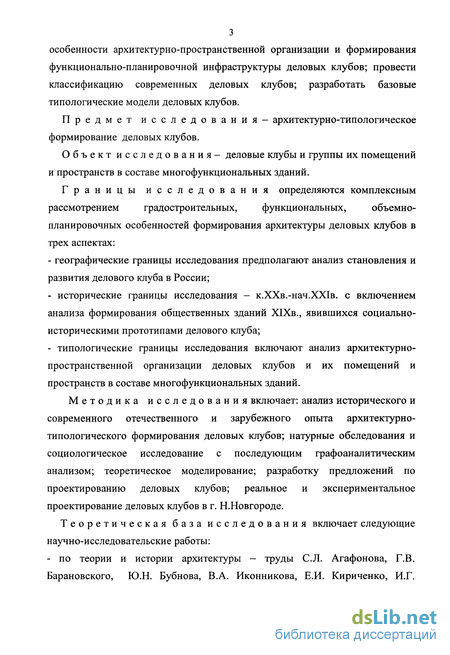 3

особенности архитектурно-пространственной организации и формирования функционально-планировочной инфраструктуры деловых клубов; провести классификацию современных деловых клубов; разработать базовые типологические модели деловых клубов.

Предмет исследования – архитектурно-типологическое формирование деловых клубов.

Объект исследования – деловые клубы и группы их помещений и пространств в составе многофункциональных зданий.

Границы исследования определяются комплексным рассмотрением градостроительных, функциональных, объемно-планировочных особенностей формирования архитектуры деловых клубов в трех аспектах:

- географические границы исследования предполагают анализ становления и развития делового клуба в России;

- исторические границы исследования – к.XXв.-нач.XXIв. с включением анализа формирования общественных зданий XIXв., явившихся социально-историческими прототипами делового клуба;

- типологические границы исследования включают анализ архитектурно-пространственной организации деловых клубов и их помещений и пространств в составе многофункциональных зданий.

Методика исследования включает: анализ исторического и современного отечественного и зарубежного опыта архитектурно-типологического формирования деловых клубов; натурные обследования и социологическое исследование с последующим графоаналитическим анализом; теоретическое моделирование; разработку предложений по проектированию деловых клубов; реальное и экспериментальное проектирование деловых клубов в г. Н.Новгороде.

Теоретическая база исследования включает следующие научно-исследовательские работы:

- по теории и истории архитектуры – труды С.Л. Агафонова, Г.В. Барановского, Ю.Н. Бубнова, В.А. Иконникова, Е.И. Кириченко, И.Г.

dsLib.net
библиотека диссертаций